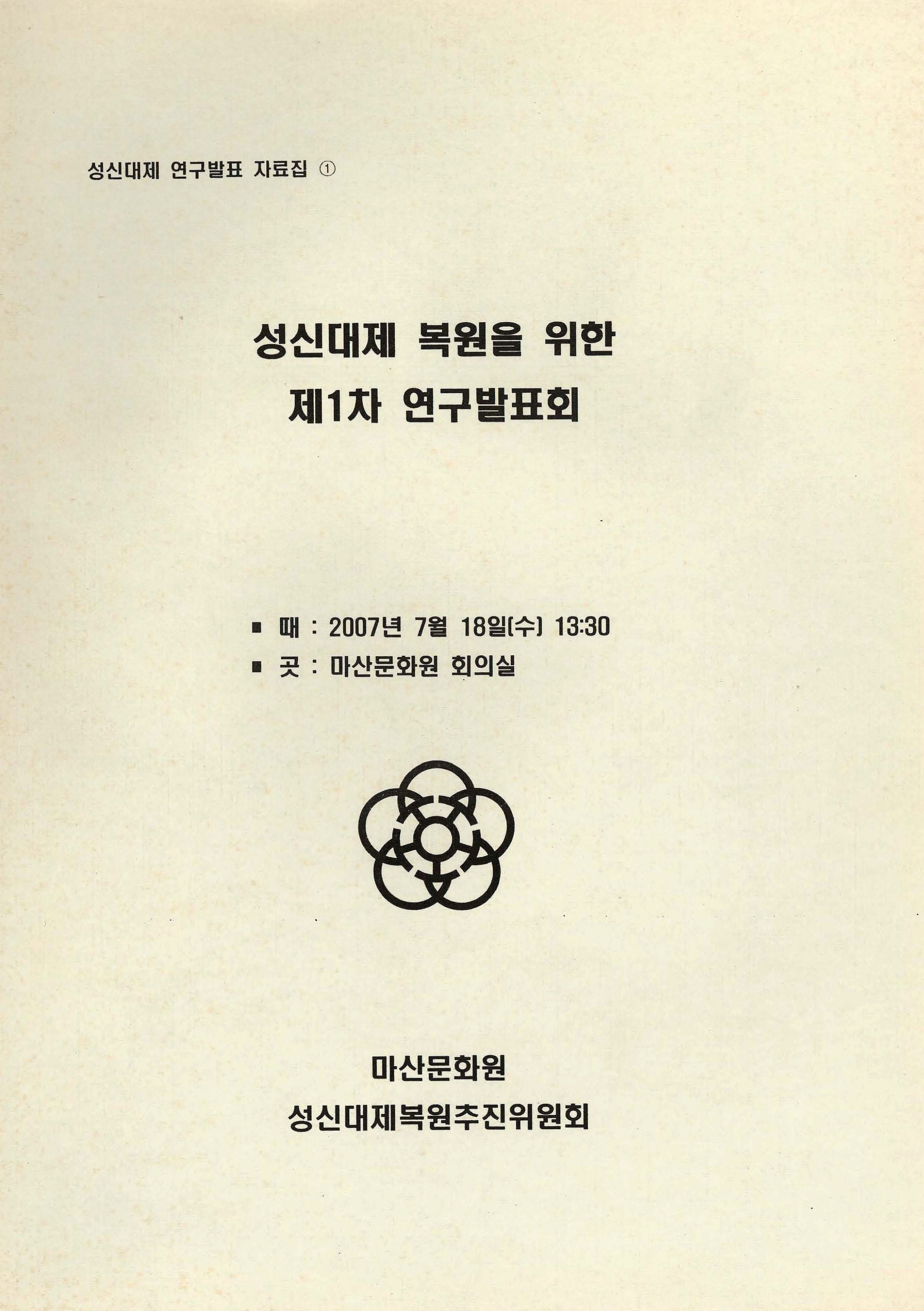 성신대제 연구발표 자료집 ①

성신대제 복원을 위한
제1차 연구발표회

■ 때 : 2007년 7월 18일(수) 13:30
■ 곳 : 마산문화원 회의실

마산문화원
성신대제복원추진위원회